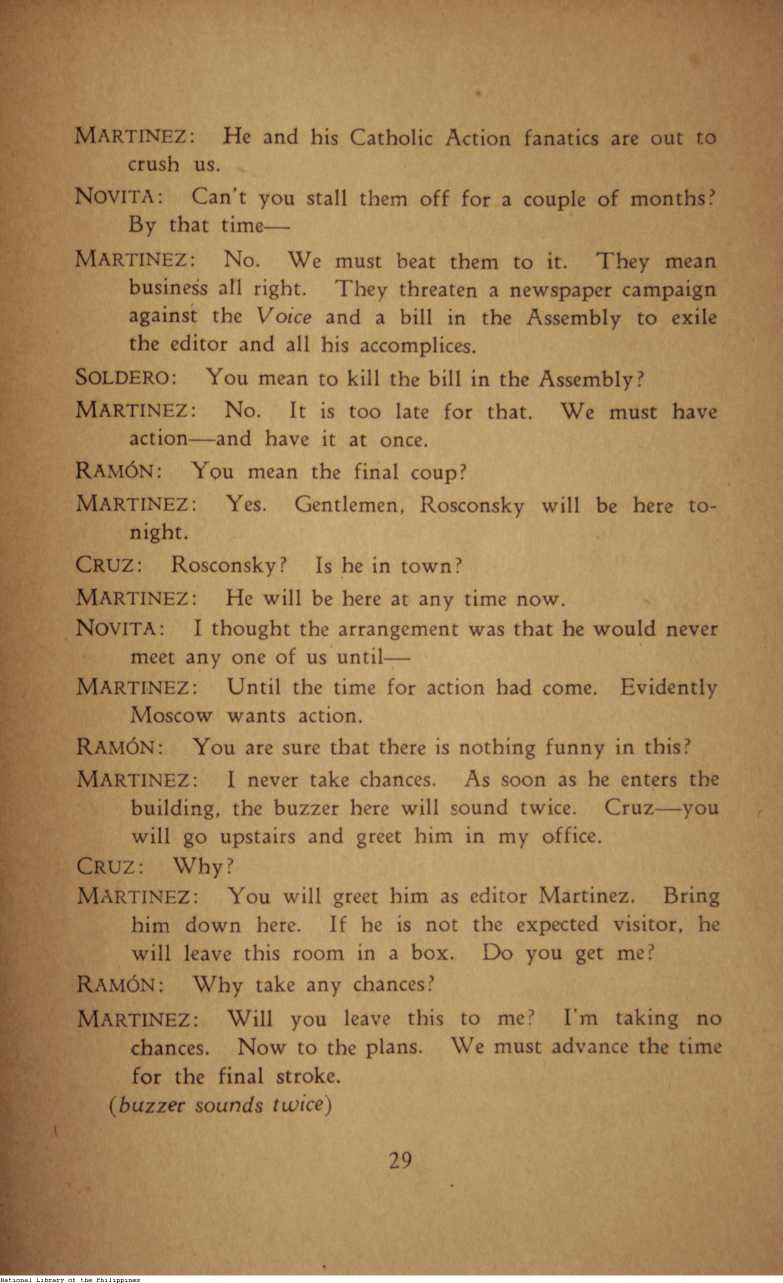 MARTINEZ: He and his Catholic Action fanatics are out to crush us.

NOVITA: Can't you stall them off for a couple of months? By that time—

MARTINEZ: No. We must beat them to it. They mean business all right. They threaten a newspaper campaign against the Voice and a bill in the Assembly to exile the editor and all his accomplices.

SOLDERO: You mean to kill the bill in the Assembly?

MARTINEZ: No. It is too late for that. We must have action—and have it at once.

RAMÓN: You mean the final coup?

MARTINEZ: Yes. Gentlemen, Rosconsky will be here tonight.

CRUZ: Rosconsky? Is he in town?

MARTINEZ: He will be here at any time now.

NOVITA: I thought the arrangement was that he would never meet any one of us until—

MARTINEZ: Until the time for action had come. Evidently Moscow wants action.

RAMÓN: You are sure that there is nothing funny in this?

MARTINEZ: I never take chances. As soon as he enters the building, the buzzer here will sound twice. Cruz—you will go upstairs and greet him in my office.

CRUZ: Why?

MARTINEZ: You will greet him as editor Martinez. Bring him down here. If he is not the expected visitor, he will leave this room in a box. Do you get me?

RAMÓN: Why take any chances?

MARTINEZ: Will you leave this to me? I'm taking no chances. Now to the plans. We must advance the time for the final stroke.

(buzzer sounds twice)

29

National Library of the Philippines